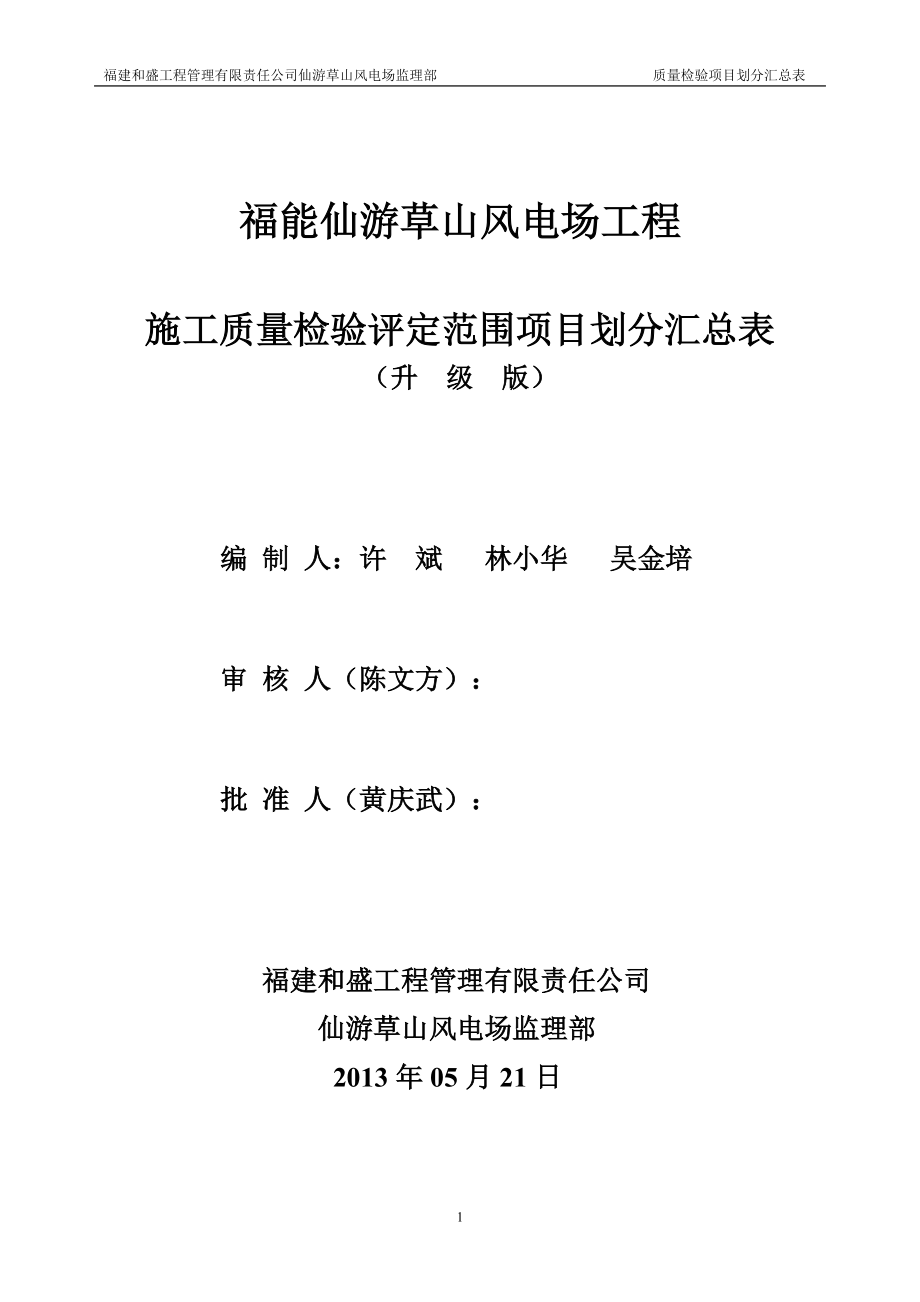 福建和盛工程管理有限责任公司仙游草山风电场监理部　　质量检验项目划分汇总表

福能仙游草山风电场工程

施工质量检验评定范围项目划分汇总表
（升　级　版）

编 制 人：许　斌　　林小华　　吴金培

审 核 人（陈文方）：

批 准 人（黄庆武）：

福建和盛工程管理有限责任公司
仙游草山风电场监理部
2013 年 05 月 21 日

1